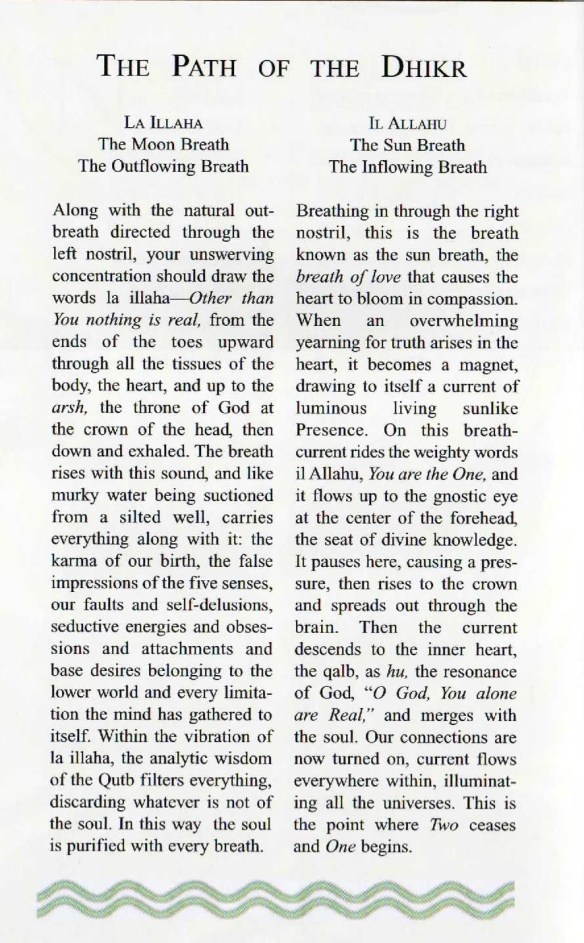 THE PATH OF THE DHIKR

LA ILLAHA
The Moon Breath
The Outflowing Breath

Along with the natural outbreath directed through the left nostril, your unswerving concentration should draw the words la illaha—Other than You nothing is real, from the ends of the toes upward through all the tissues of the body, the heart, and up to the arsh, the throne of God at the crown of the head, then down and exhaled. The breath rises with this sound, and like murky water being suctioned from a silted well, carries everything along with it: the karma of our birth, the false impressions of the five senses, our faults and self-delusions, seductive energies and obsessions and attachments and base desires belonging to the lower world and every limitation the mind has gathered to itself. Within the vibration of la illaha, the analytic wisdom of the Qutb filters everything, discarding whatever is not of the soul. In this way the soul is purified with every breath.

IL ALLAHU
The Sun Breath
The Inflowing Breath

Breathing in through the right nostril, this is the breath known as the sun breath, the breath of love that causes the heart to bloom in compassion. When an overwhelming yearning for truth arises in the heart, it becomes a magnet, drawing to itself a current of luminous living sunlike Presence. On this breath-current rides the weighty words il Allahu, You are the One, and it flows up to the gnostic eye at the center of the forehead, the seat of divine knowledge. It pauses here, causing a pressure, then rises to the crown and spreads out through the brain. Then the current descends to the inner heart, the qalb, as hu, the resonance of God, "O God, You alone are Real," and merges with the soul. Our connections are now turned on, current flows everywhere within, illuminating all the universes. This is the point where Two ceases and One begins.